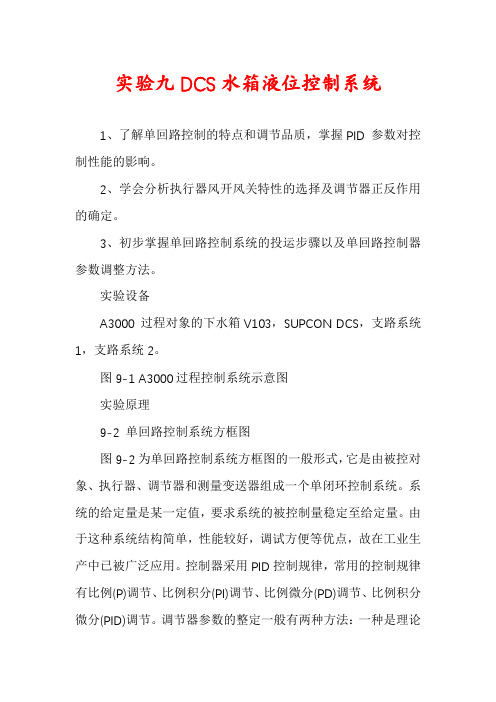 实验九 DCS 水箱液位控制系统

1、了解单回路控制的特点和调节品质，掌握 PID 参数对控制性能的影响。

2、学会分析执行器风开风关特性的选择及调节器正反作用的确定。

3、初步掌握单回路控制系统的投运步骤以及单回路控制器参数调整方法。

实验设备

A3000 过程对象的下水箱 V103，SUPCON DCS，支路系统 1，支路系统 2。

图 9-1 A3000 过程控制系统示意图

实验原理

9-2 单回路控制系统方框图

图 9-2 为单回路控制系统方框图的一般形式，它是由被控对象、执行器、调节器和测量变送器组成一个单闭环控制系统。系统的给定量是某一定值，要求系统的被控制量稳定至给定量。由于这种系统结构简单，性能较好，调试方便等优点，故在工业生产中已被广泛应用。控制器采用 PID 控制规律，常用的控制规律有比例(P)调节、比例积分(PI)调节、比例微分(PD)调节、比例积分微分(PID)调节。调节器参数的整定一般有两种方法：一种是理论